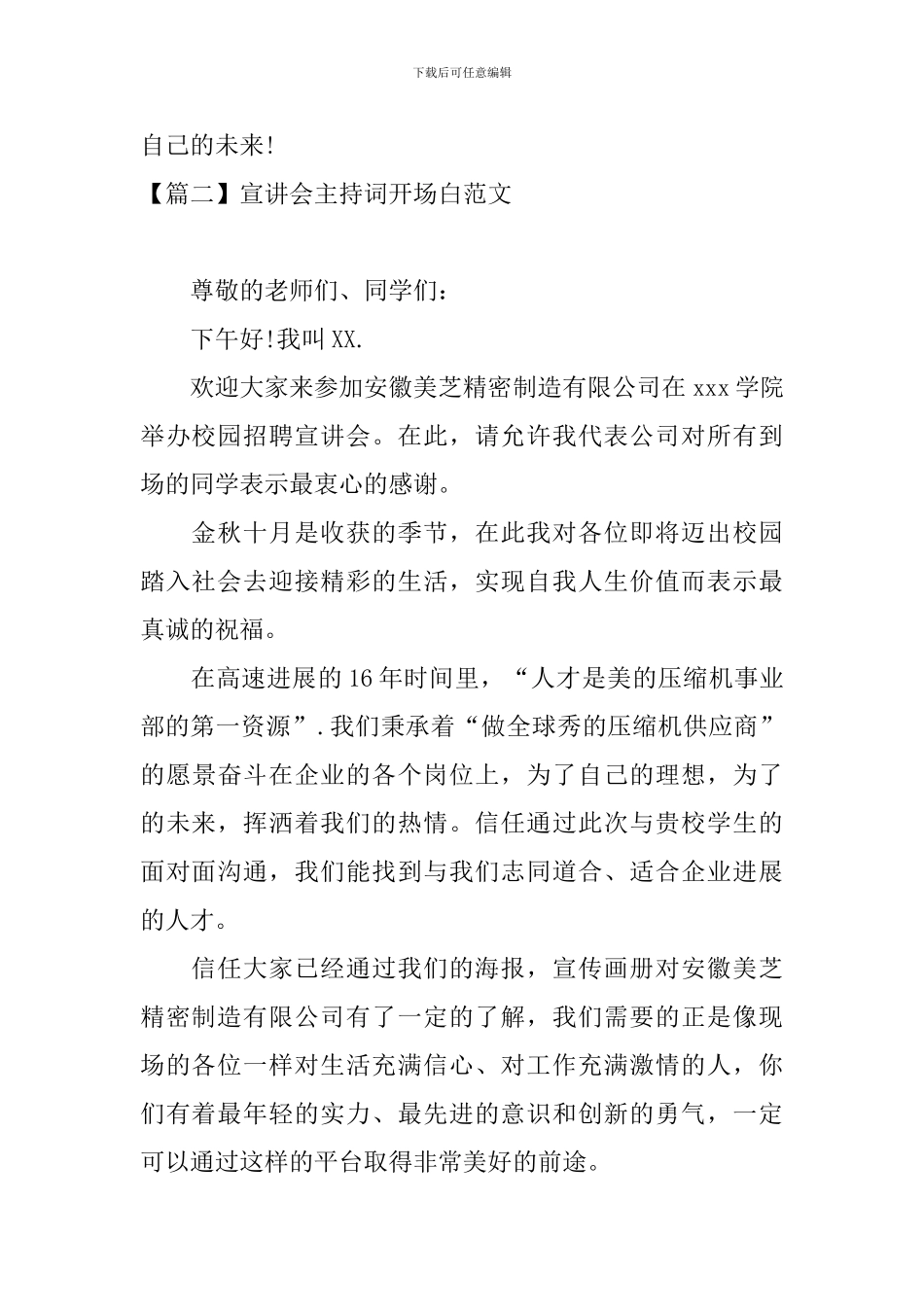 下载后可任意编辑

自己的未来!

【篇二】宣讲会主持词开场白范文

尊敬的老师们、同学们:

下午好!我叫XX.

欢迎大家来参加安徽美芝精密制造有限公司在xxx学院举办校园招聘宣讲会。在此，请允许我代表公司对所有到场的同学表示最衷心的感谢。

金秋十月是收获的季节，在此我对各位即将迈出校园踏入社会去迎接精彩的生活，实现自我人生价值而表示最真诚的祝福。

在高速进展的16年时间里，“人才是美的压缩机事业部的第一资源”.我们秉承着“做全球秀的压缩机供应商”的愿景奋斗在企业的各个岗位上，为了自己的理想，为了的未来，挥洒着我们的热情。信任通过此次与贵校学生的面对面沟通，我们能找到与我们志同道合、适合企业进展的人才。

信任大家已经通过我们的海报，宣传画册对安徽美芝精密制造有限公司有了一定的了解，我们需要的正是像现场的各位一样对生活充满信心、对工作充满激情的人，你们有着最年轻的实力、最先进的意识和创新的勇气，一定可以通过这样的平台取得非常美好的前途。